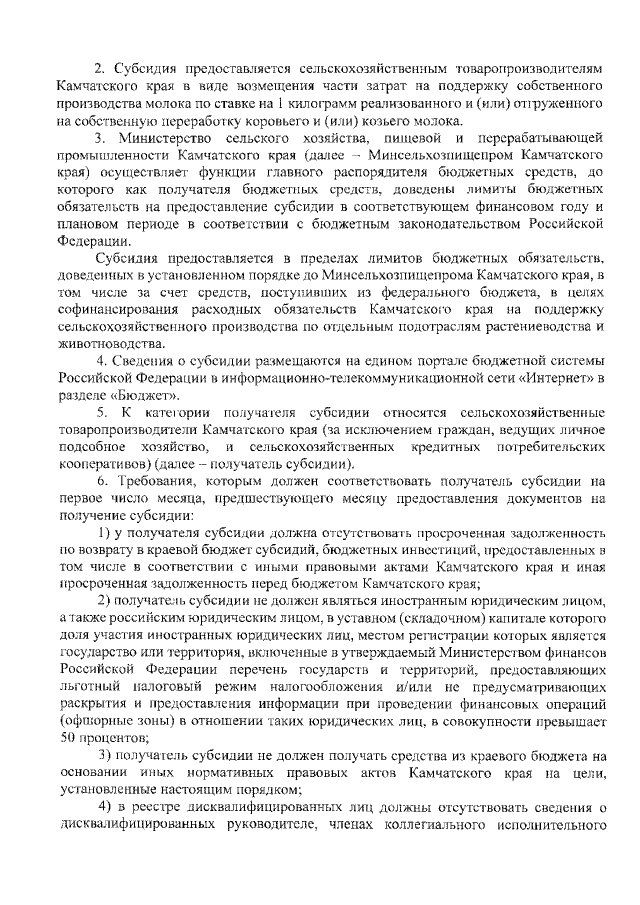 2. Субсидия предоставляется сельскохозяйственным товаропроизводителям Камчатского края в виде возмещения части затрат на поддержку собственного производства молока по ставке на 1 килограмм реализованного и (или) отгруженного на собственную переработку коровьего и (или) козьего молока.

3. Министерство сельского хозяйства, пищевой и перерабатывающей промышленности Камчатского края (далее – Минсельхозпищепром Камчатского края) осуществляет функции главного распорядителя бюджетных средств, до которого как получателя бюджетных средств, доведены лимиты бюджетных обязательств на предоставление субсидии в соответствующем финансовом году и плановом периоде в соответствии с бюджетным законодательством Российской Федерации.

Субсидия предоставляется в пределах лимитов бюджетных обязательств, доведенных в установленном порядке до Минсельхозпищепрома Камчатского края, в том числе за счет средств, поступивших из федерального бюджета, в целях софинансирования расходных обязательств Камчатского края на поддержку сельскохозяйственного производства по отдельным подотраслям растениеводства и животноводства.

4. Сведения о субсидии размещаются на едином портале бюджетной системы Российской Федерации в информационно-телекоммуникационной сети «Интернет» в разделе «Бюджет».

5. К категории получателя субсидии относятся сельскохозяйственные товаропроизводители Камчатского края (за исключением граждан, ведущих личное подсобное хозяйство, и сельскохозяйственных кредитных потребительских кооперативов) (далее – получатель субсидии).

6. Требования, которым должен соответствовать получатель субсидии на первое число месяца, предшествующего месяцу предоставления документов на получение субсидии:

1) у получателя субсидии должна отсутствовать просроченная задолженность по возврату в краевой бюджет субсидий, бюджетных инвестиций, предоставленных в том числе в соответствии с иными правовыми актами Камчатского края и иная просроченная задолженность перед бюджетом Камчатского края;

2) получатель субсидии не должен являться иностранным юридическим лицом, а также российским юридическим лицом, в уставном (складочном) капитале которого доля участия иностранных юридических лиц, местом регистрации которых является государство или территория, включенные в утверждаемый Министерством финансов Российской Федерации перечень государств и территорий, предоставляющих льготный налоговый режим налогообложения и/или не предусматривающих раскрытия и предоставления информации при проведении финансовых операций (офшорные зоны) в отношении таких юридических лиц, в совокупности превышает 50 процентов;

3) получатель субсидии не должен получать средства из краевого бюджета на основании иных нормативных правовых актов Камчатского края на цели, установленные настоящим порядком;

4) в реестре дисквалифицированных лиц должны отсутствовать сведения о дисквалифицированных руководителе, членах коллегиального исполнительного